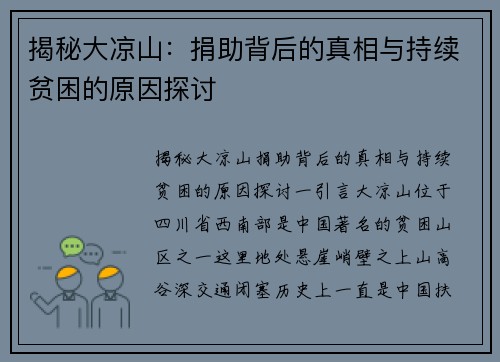 揭秘大凉山：捐助背后的真相与持续贫困的原因探讨

揭秘大凉山捐助背后的真相与持续贫困的原因探讨一引言大凉山位于四川省西南部是中国著名的贫困山区之一这里地处悬崖峭壁之上山高谷深交通闭塞历史上一直是中国扶